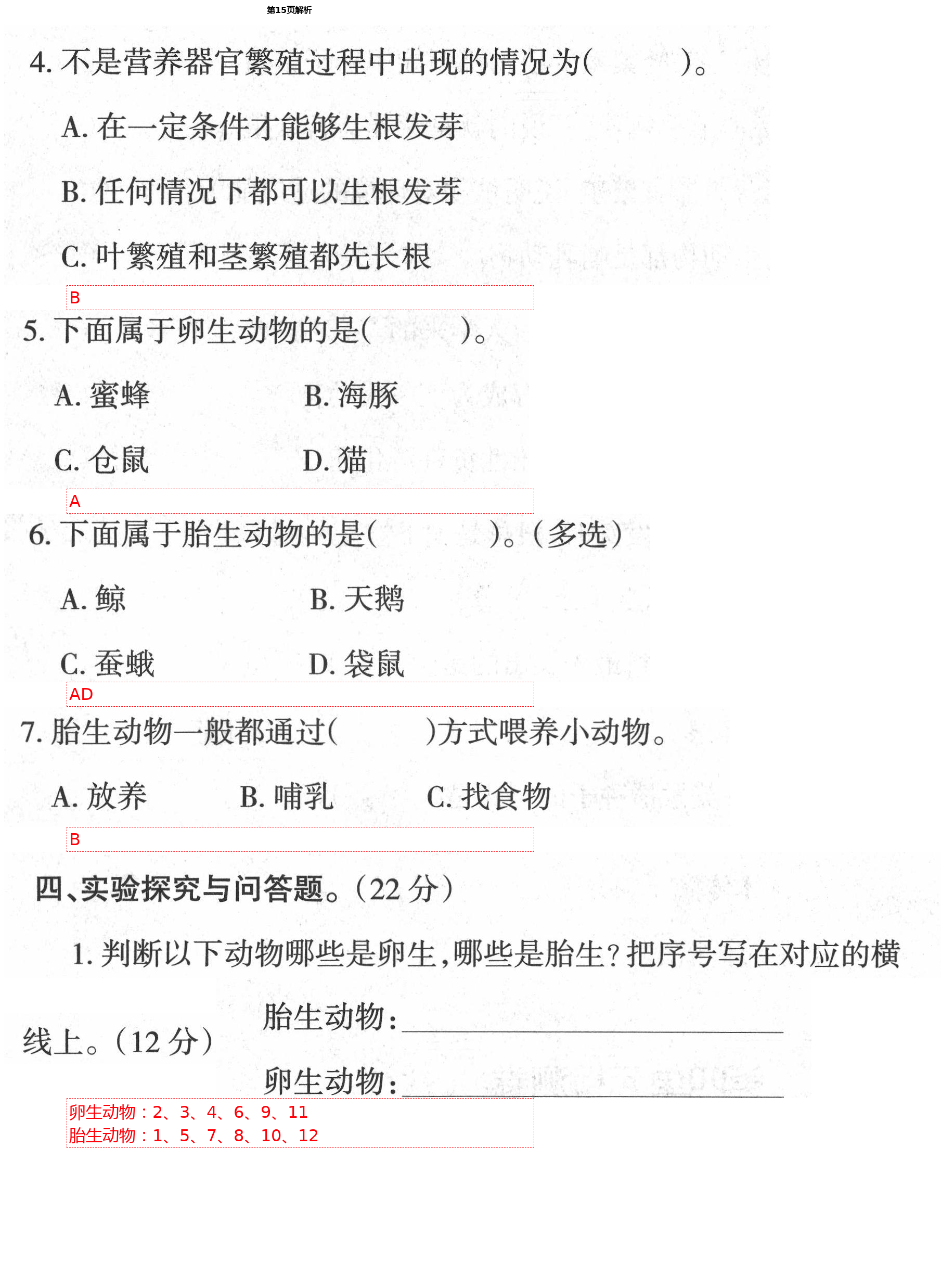 第15页解析

4. 不是营养器官繁殖过程中出现的情况为(　　)。

A. 在一定条件才能够生根发芽

B. 任何情况下都可以生根发芽

C. 叶繁殖和茎繁殖都先长根

B

5. 下面属于卵生动物的是(　　)。

A. 蜜蜂　　B. 海豚

C. 仓鼠　　D. 猫

A

6. 下面属于胎生动物的是(　　)。(多选)

A. 鲸　　B. 天鹅

C. 蚕蛾　　D. 袋鼠

AD

7. 胎生动物一般都通过(　　)方式喂养小动物。

A. 放养　　B. 哺乳　　C. 找食物

B

四、实验探究与问答题。(22 分)

1. 判断以下动物哪些是卵生,哪些是胎生?把序号写在对应的横线上。(12 分)

胎生动物:

卵生动物:

卵生动物：2、3、4、6、9、11
胎生动物：1、5、7、8、10、12